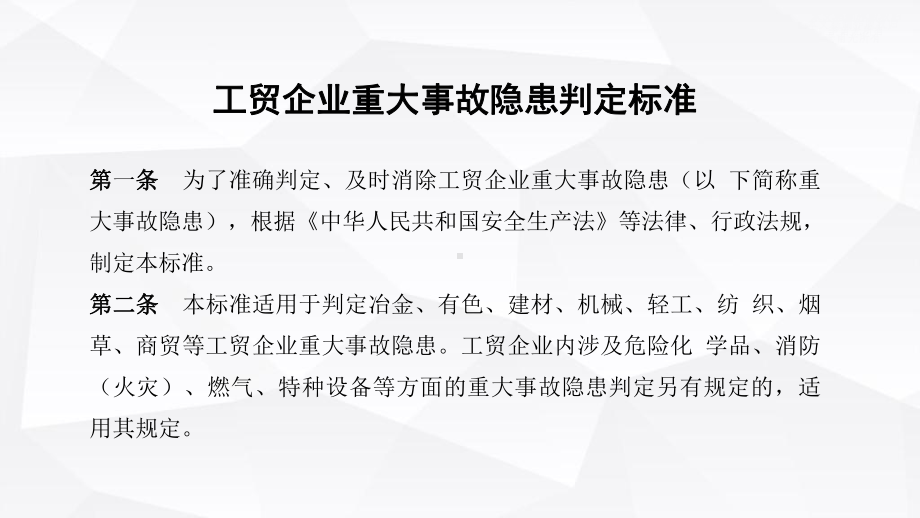 工贸企业重大事故隐患判定标准

第一条　为了准确判定、及时消除工贸企业重大事故隐患（以 下简称重大事故隐患），根据《中华人民共和国安全生产法》等法律、行政法规，制定本标准。

第二条　本标准适用于判定冶金、有色、建材、机械、轻工、纺 织、烟草、商贸等工贸企业重大事故隐患。工贸企业内涉及危险化 学品、消防（火灾）、燃气、特种设备等方面的重大事故隐患判定另有规定的，适用其规定。